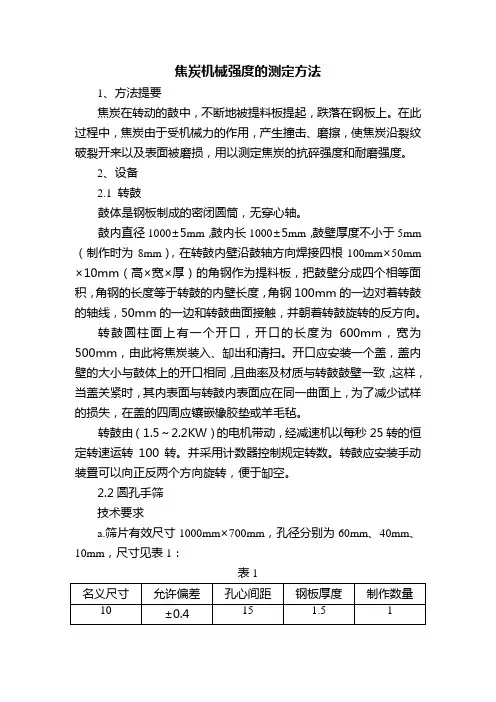 焦炭机械强度的测定方法

1、方法提要

焦炭在转动的鼓中，不断地被提料板提起，跌落在钢板上。在此过程中，焦炭由于受机械力的作用，产生撞击、磨擦，使焦炭沿裂纹破裂开来以及表面被磨损，用以测定焦炭的抗碎强度和耐磨强度。

2、设备

2.1 转鼓

鼓体是钢板制成的密闭圆筒，无穿心轴。

鼓内直径 1000±5mm，鼓内长 1000±5mm，鼓壁厚度不小于 5mm（制作时为 8mm），在转鼓内壁沿鼓轴方向焊接四根 100mm×50mm×10mm（高×宽×厚）的角钢作为提料板，把鼓壁分成四个相等面积，角钢的长度等于转鼓的内壁长度，角钢 100mm 的一边对着转鼓的轴线，50mm 的一边和转鼓曲面接触，并朝着转鼓旋转的反方向。

转鼓圆柱面上有一个开口，开口的长度为 600mm，宽为 500mm，由此将焦炭装入、卸出和清扫。开口应安装一个盖，盖内壁的大小与鼓体上的开口相同，且曲率及材质与转鼓鼓壁一致，这样，当盖关紧时，其内表面与转鼓内表面应在同一曲面上，为了减少试样的损失，在盖的四周应镶嵌橡胶垫或羊毛毡。

转鼓由（1.5～2.2KW）的电机带动，经减速机以每秒 25 转的恒定转速运转 100 转。并采用计数器控制规定转数。转鼓应安装手动装置可以向正反两个方向旋转，便于卸空。

2.2 圆孔手筛

技术要求

a.筛片有效尺寸 1000mm×700mm，孔径分别为 60mm、40mm、10mm，尺寸见表 1：

表 1

| 名义尺寸 | 允许偏差 | 孔心间距 | 钢板厚度 | 制作数量 |
|---|---|---|---|---|
| 10 | ±0.4 | 15 | 1.5 | 1 |